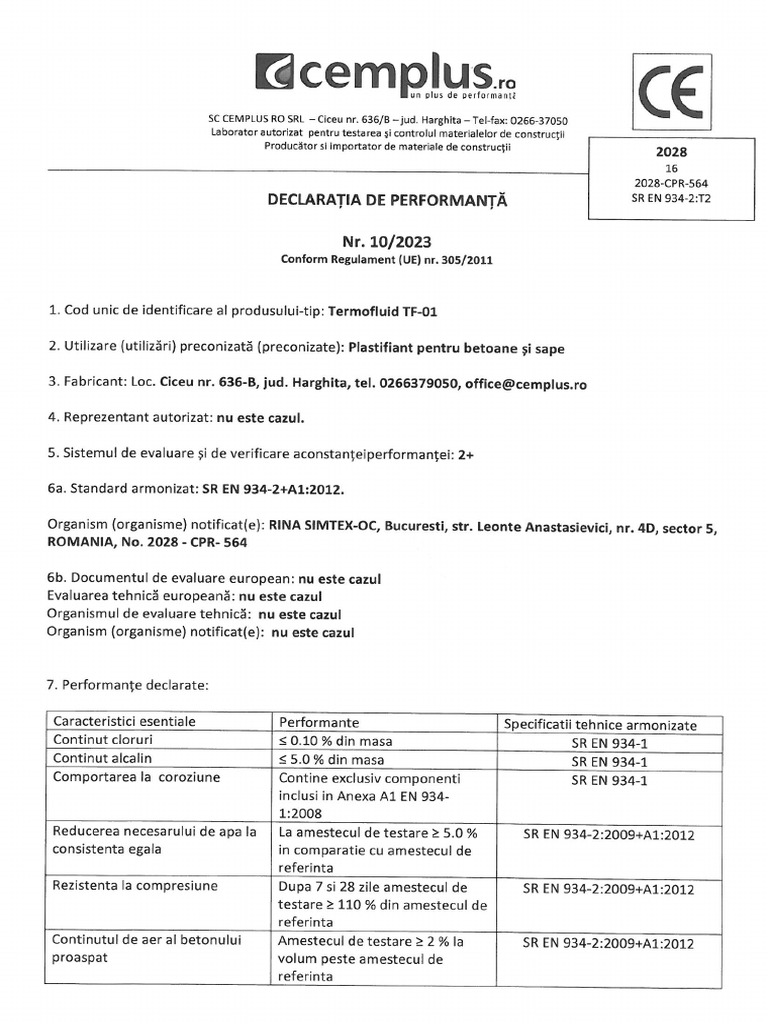 cemplus.ro
un plus de performanță

SC CEMPLUS RO SRL – Ciceu nr. 636/B – jud. Harghita – Tel-fax: 0266-37050
Laborator autorizat pentru testarea și controlul materialelor de construcții
Producător si importator de materiale de construcții

CE

2028
16
2028-CPR-564
SR EN 934-2:T2

DECLARAȚIA DE PERFORMANȚĂ

Nr. 10/2023
Conform Regulament (UE) nr. 305/2011

1. Cod unic de identificare al produsului-tip: Termofluid TF-01

2. Utilizare (utilizări) preconizată (preconizate): Plastifiant pentru betoane și sape

3. Fabricant: Loc. Ciceu nr. 636-B, jud. Harghita, tel. 0266379050, office@cemplus.ro

4. Reprezentant autorizat: nu este cazul.

5. Sistemul de evaluare și de verificare aconstanțeiperformanței: 2+

6a. Standard armonizat: SR EN 934-2+A1:2012.

Organism (organisme) notificat(e): RINA SIMTEX-OC, Bucuresti, str. Leonte Anastasievici, nr. 4D, sector 5, ROMANIA, No. 2028 - CPR- 564

6b. Documentul de evaluare european: nu este cazul
Evaluarea tehnică europeană: nu este cazul
Organismul de evaluare tehnică: nu este cazul
Organism (organisme) notificat(e): nu este cazul

7. Performanțe declarate:

| Caracteristici esentiale | Performante | Specificatii tehnice armonizate |
|---|---|---|
| Continut cloruri | ≤ 0.10 % din masa | SR EN 934-1 |
| Continut alcalin | ≤ 5.0 % din masa | SR EN 934-1 |
| Comportarea la coroziune | Contine exclusiv componenti inclusi in Anexa A1 EN 934-1:2008 | SR EN 934-1 |
| Reducerea necesarului de apa la consistenta egala | La amestecul de testare ≥ 5.0 % in comparatie cu amestecul de referinta | SR EN 934-2:2009+A1:2012 |
| Rezistenta la compresiune | Dupa 7 si 28 zile amestecul de testare ≥ 110 % din amestecul de referinta | SR EN 934-2:2009+A1:2012 |
| Continutul de aer al betonului proaspat | Amestecul de testare ≥ 2 % la volum peste amestecul de referinta | SR EN 934-2:2009+A1:2012 |